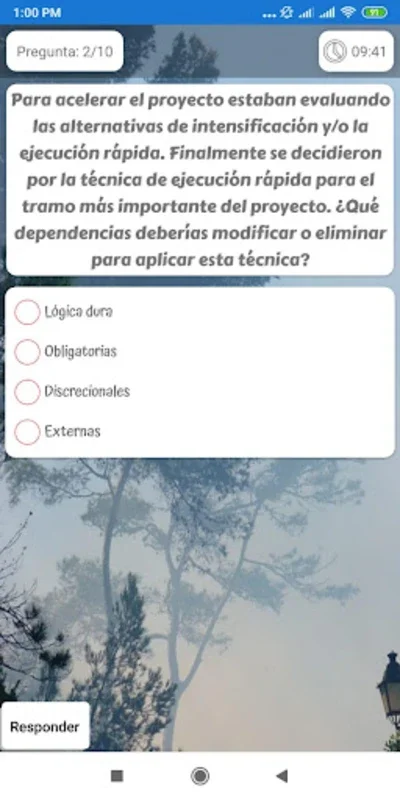 1:00 PM

Pregunta: 2/10

09:41

Para acelerar el proyecto estaban evaluando las alternativas de intensificación y/o la ejecución rápida. Finalmente se decidieron por la técnica de ejecución rápida para el tramo más importante del proyecto. ¿Qué dependencias deberías modificar o eliminar para aplicar esta técnica?

Lógica dura

Obligatorias

Discrecionales

Externas

Responder